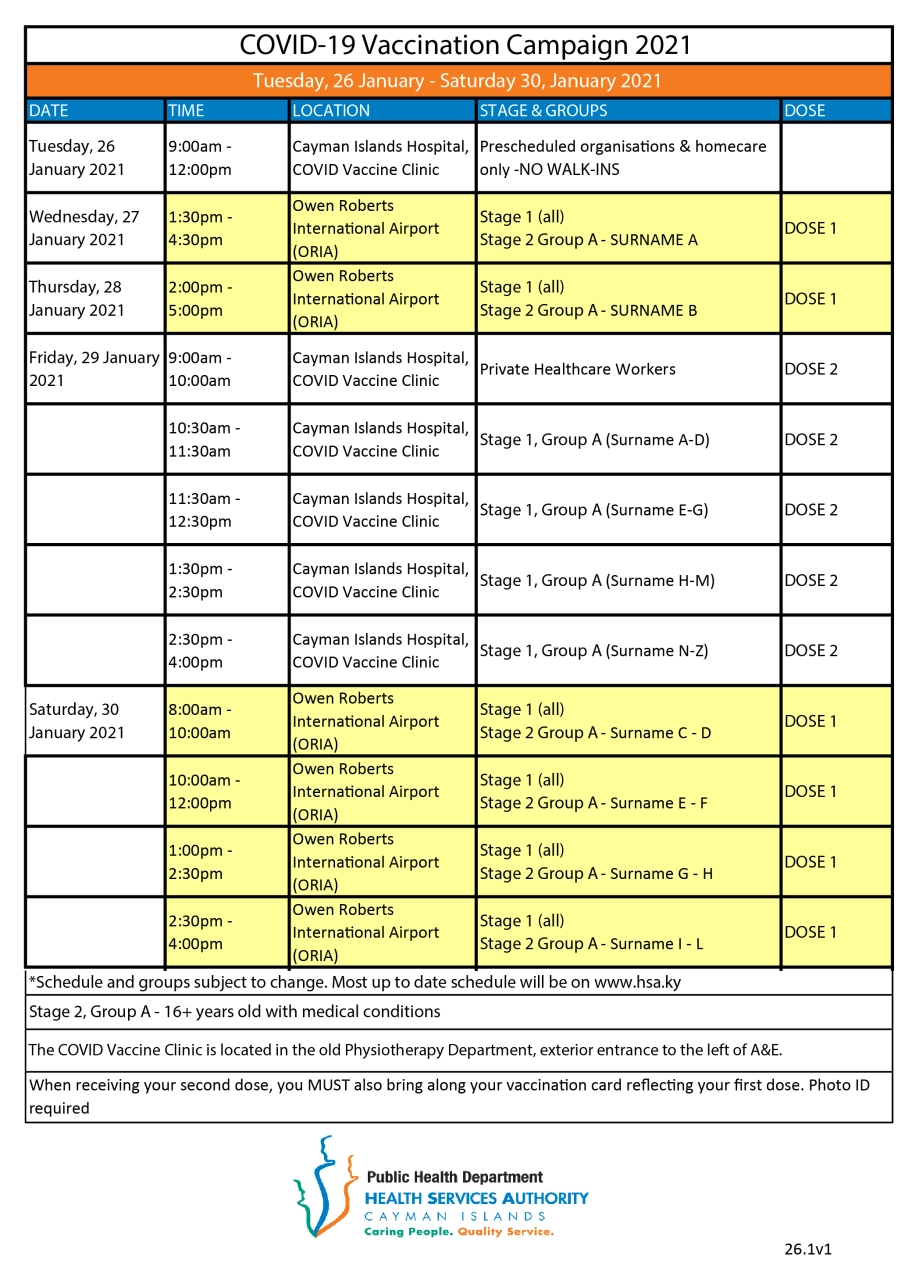 COVID-19 Vaccination Campaign 2021

Tuesday, 26 January - Saturday 30, January 2021

| DATE | TIME | LOCATION | STAGE & GROUPS | DOSE |
|---|---|---|---|---|
| Tuesday, 26 January 2021 | 9:00am - 12:00pm | Cayman Islands Hospital, COVID Vaccine Clinic | Prescheduled organisations & homecare only -NO WALK-INS | |
| Wednesday, 27 January 2021 | 1:30pm - 4:30pm | Owen Roberts International Airport (ORIA) | Stage 1 (all) Stage 2 Group A - SURNAME A | DOSE 1 |
| Thursday, 28 January 2021 | 2:00pm - 5:00pm | Owen Roberts International Airport (ORIA) | Stage 1 (all) Stage 2 Group A - SURNAME B | DOSE 1 |
| Friday, 29 January 2021 | 9:00am - 10:00am | Cayman Islands Hospital, COVID Vaccine Clinic | Private Healthcare Workers | DOSE 2 |
| | 10:30am - 11:30am | Cayman Islands Hospital, COVID Vaccine Clinic | Stage 1, Group A (Surname A-D) | DOSE 2 |
| | 11:30am - 12:30pm | Cayman Islands Hospital, COVID Vaccine Clinic | Stage 1, Group A (Surname E-G) | DOSE 2 |
| | 1:30pm - 2:30pm | Cayman Islands Hospital, COVID Vaccine Clinic | Stage 1, Group A (Surname H-M) | DOSE 2 |
| | 2:30pm - 4:00pm | Cayman Islands Hospital, COVID Vaccine Clinic | Stage 1, Group A (Surname N-Z) | DOSE 2 |
| Saturday, 30 January 2021 | 8:00am - 10:00am | Owen Roberts International Airport (ORIA) | Stage 1 (all) Stage 2 Group A - Surname C - D | DOSE 1 |
| | 10:00am - 12:00pm | Owen Roberts International Airport (ORIA) | Stage 1 (all) Stage 2 Group A - Surname E - F | DOSE 1 |
| | 1:00pm - 2:30pm | Owen Roberts International Airport (ORIA) | Stage 1 (all) Stage 2 Group A - Surname G - H | DOSE 1 |
| | 2:30pm - 4:00pm | Owen Roberts International Airport (ORIA) | Stage 1 (all) Stage 2 Group A - Surname I - L | DOSE 1 |

*Schedule and groups subject to change. Most up to date schedule will be on www.hsa.ky

Stage 2, Group A - 16+ years old with medical conditions

The COVID Vaccine Clinic is located in the old Physiotherapy Department, exterior entrance to the left of A&E.

When receiving your second dose, you MUST also bring along your vaccination card reflecting your first dose. Photo ID required

Public Health Department
HEALTH SERVICES AUTHORITY
CAYMAN ISLANDS
Caring People. Quality Service.

26.1v1